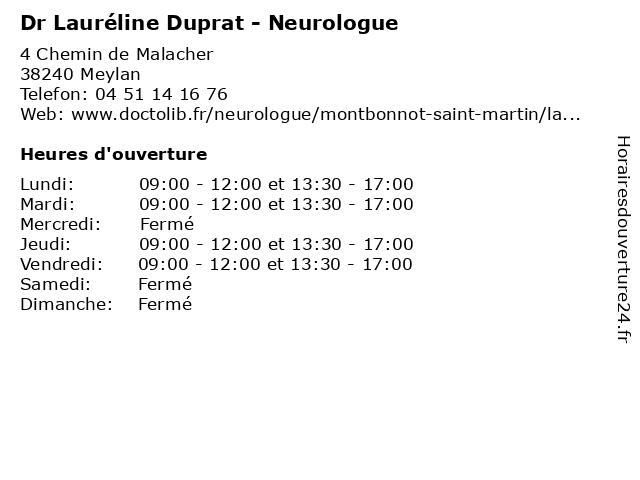 Dr Lauréline Duprat - Neurologue

4 Chemin de Malacher
38240 Meylan
Telefon: 04 51 14 16 76
Web: www.doctolib.fr/neurologue/montbonnot-saint-martin/la...

Heures d'ouverture

| | |
|---|---|
| Lundi: | 09:00 - 12:00 et 13:30 - 17:00 |
| Mardi: | 09:00 - 12:00 et 13:30 - 17:00 |
| Mercredi: | Fermé |
| Jeudi: | 09:00 - 12:00 et 13:30 - 17:00 |
| Vendredi: | 09:00 - 12:00 et 13:30 - 17:00 |
| Samedi: | Fermé |
| Dimanche: | Fermé |

Horairesdouverture24.fr